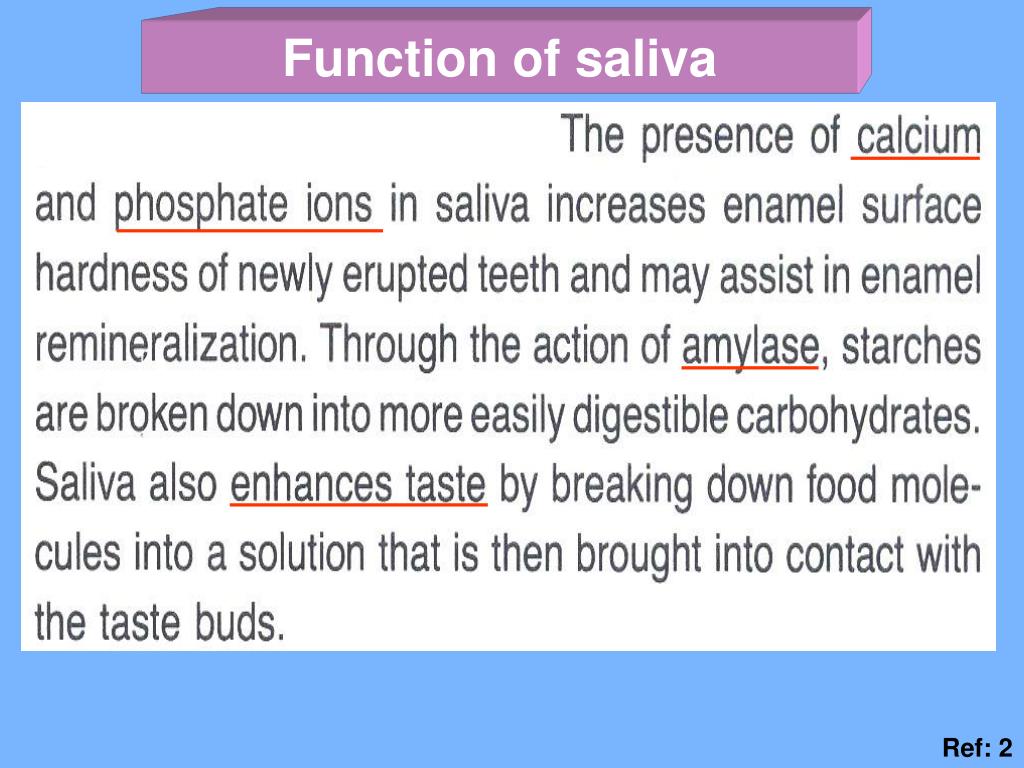 Function of saliva

The presence of calcium and phosphate ions in saliva increases enamel surface hardness of newly erupted teeth and may assist in enamel remineralization. Through the action of amylase, starches are broken down into more easily digestible carbohydrates. Saliva also enhances taste by breaking down food molecules into a solution that is then brought into contact with the taste buds.

Ref: 2